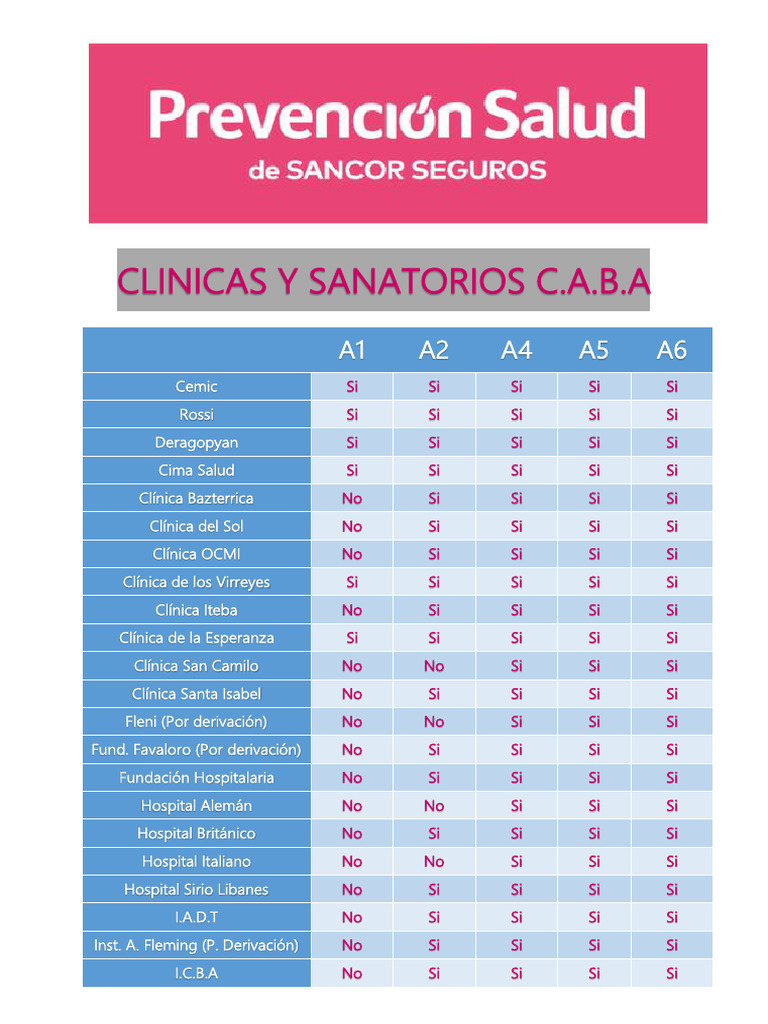 Prevención Salud
de SANCOR SEGUROS

CLINICAS Y SANATORIOS C.A.B.A

| | A1 | A2 | A4 | A5 | A6 |
|---|---|---|---|---|---|
| Cemic | Si | Si | Si | Si | Si |
| Rossi | Si | Si | Si | Si | Si |
| Deragopyan | Si | Si | Si | Si | Si |
| Cima Salud | Si | Si | Si | Si | Si |
| Clínica Bazterrica | No | Si | Si | Si | Si |
| Clínica del Sol | No | Si | Si | Si | Si |
| Clínica OCMI | No | Si | Si | Si | Si |
| Clínica de los Virreyes | Si | Si | Si | Si | Si |
| Clínica Iteba | No | Si | Si | Si | Si |
| Clínica de la Esperanza | Si | Si | Si | Si | Si |
| Clínica San Camilo | No | No | Si | Si | Si |
| Clínica Santa Isabel | No | Si | Si | Si | Si |
| Fleni (Por derivación) | No | No | Si | Si | Si |
| Fund. Favaloro (Por derivación) | No | Si | Si | Si | Si |
| Fundación Hospitalaria | No | Si | Si | Si | Si |
| Hospital Alemán | No | No | Si | Si | Si |
| Hospital Británico | No | Si | Si | Si | Si |
| Hospital Italiano | No | No | Si | Si | Si |
| Hospital Sirio Libanes | No | Si | Si | Si | Si |
| I.A.D.T | No | Si | Si | Si | Si |
| Inst. A. Fleming (P. Derivación) | No | Si | Si | Si | Si |
| I.C.B.A | No | Si | Si | Si | Si |